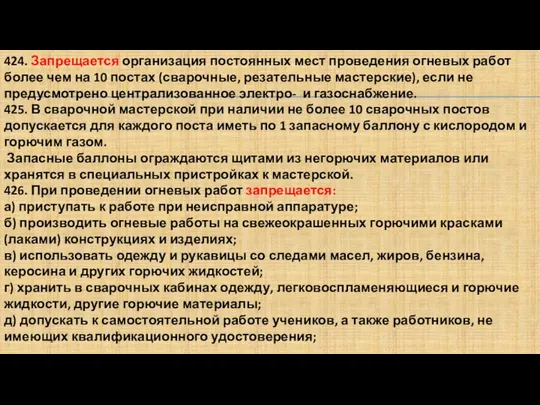 424. Запрещается организация постоянных мест проведения огневых работ более чем на 10 постах (сварочные, резательные мастерские), если не предусмотрено централизованное электро- и газоснабжение.
425. В сварочной мастерской при наличии не более 10 сварочных постов допускается для каждого поста иметь по 1 запасному баллону с кислородом и горючим газом.
Запасные баллоны ограждаются щитами из негорючих материалов или хранятся в специальных пристройках к мастерской.
426. При проведении огневых работ запрещается:
а) приступать к работе при неисправной аппаратуре;
б) производить огневые работы на свежеокрашенных горючими красками (лаками) конструкциях и изделиях;
в) использовать одежду и рукавицы со следами масел, жиров, бензина, керосина и других горючих жидкостей;
г) хранить в сварочных кабинах одежду, легковоспламеняющиеся и горючие жидкости, другие горючие материалы;
д) допускать к самостоятельной работе учеников, а также работников, не имеющих квалификационного удостоверения;